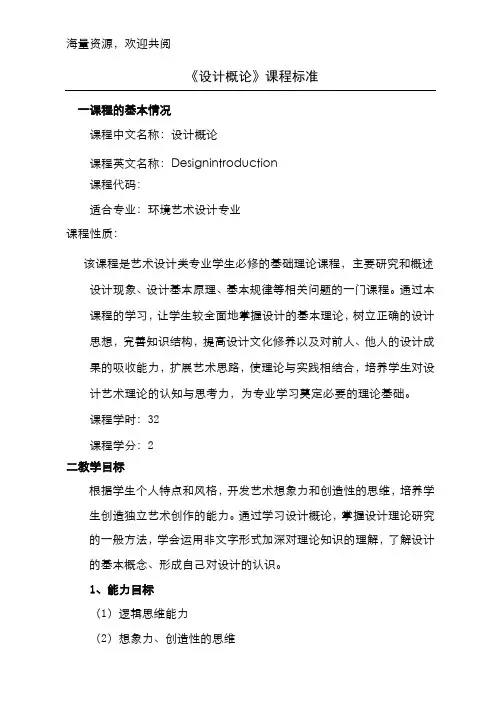 海量资源，欢迎共阅

《设计概论》课程标准

一课程的基本情况

课程中文名称：设计概论

课程英文名称：Designintroduction

课程代码：

适合专业：环境艺术设计专业

课程性质：

该课程是艺术设计类专业学生必修的基础理论课程，主要研究和概述设计现象、设计基本原理、基本规律等相关问题的一门课程。通过本课程的学习，让学生较全面地掌握设计的基本理论，树立正确的设计思想，完善知识结构，提高设计文化修养以及对前人、他人的设计成果的吸收能力，扩展艺术思路，使理论与实践相结合，培养学生对设计艺术理论的认知与思考力，为专业学习奠定必要的理论基础。

课程学时：32

课程学分：2

二教学目标

根据学生个人特点和风格，开发艺术想象力和创造性的思维，培养学生创造独立艺术创作的能力。通过学习设计概论，掌握设计理论研究的一般方法，学会运用非文字形式加深对理论知识的理解，了解设计的基本概念、形成自己对设计的认识。

1、能力目标

（1）逻辑思维能力

（2）想象力、创造性的思维